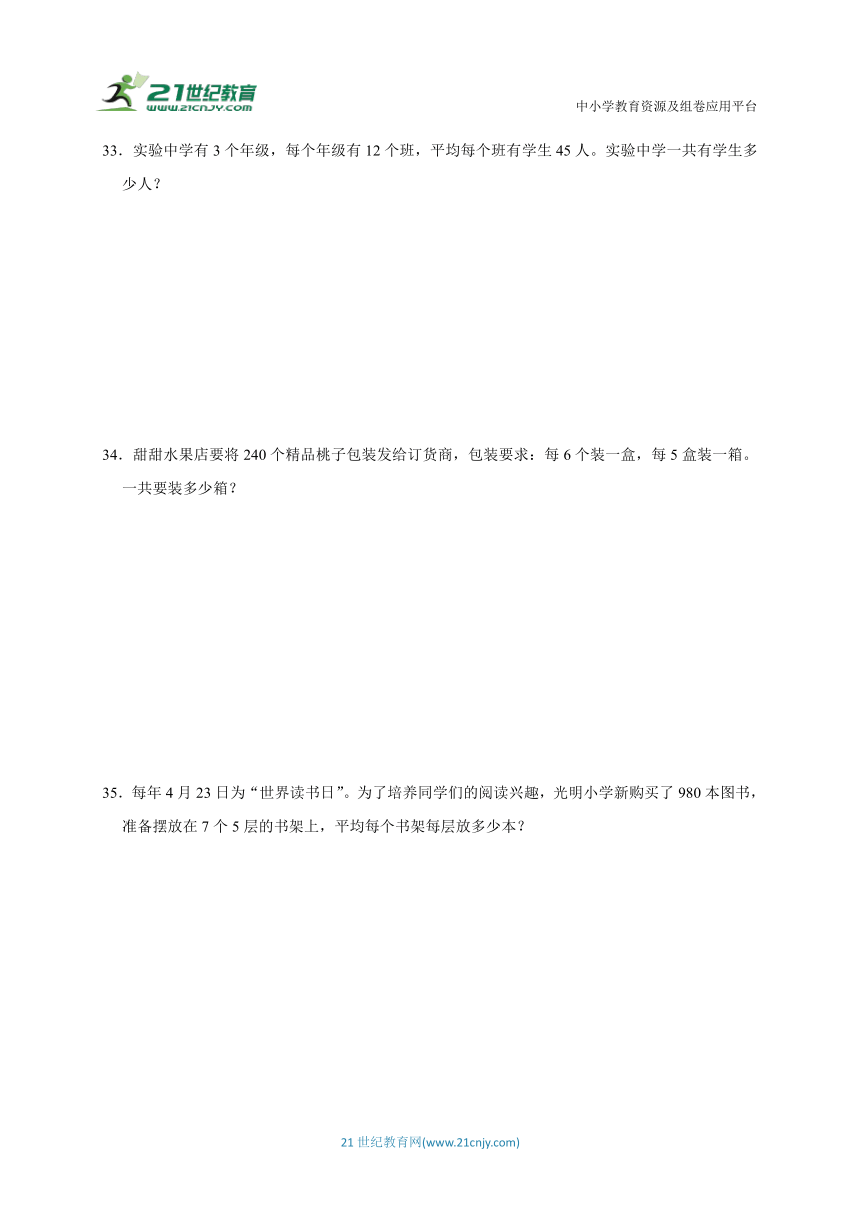 21世纪教育
www.21cnjy.com

中小学教育资源及组卷应用平台

33．实验中学有 3 个年级，每个年级有 12 个班，平均每个班有学生 45 人。实验中学一共有学生多少人？

34．甜甜水果店要将 240 个精品桃子包装发给订货商，包装要求：每 6 个装一盒，每 5 盒装一箱。一共要装多少箱？

35．每年 4 月 23 日为“世界读书日”。为了培养同学们的阅读兴趣，光明小学新购买了 980 本图书，准备摆放在 7 个 5 层的书架上，平均每个书架每层放多少本？

21 世纪教育网(www.21cnjy.com)